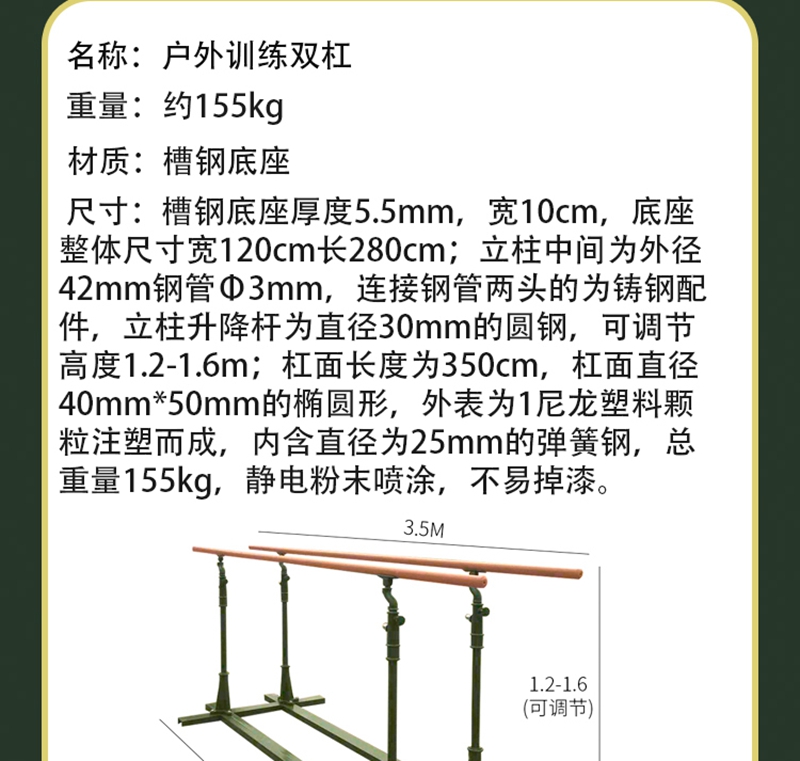 名称：户外训练双杠

重量：约155kg

材质：槽钢底座

尺寸：槽钢底座厚度5.5mm，宽10cm，底座整体尺寸宽120cm长280cm；立柱中间为外径42mm钢管Φ3mm，连接钢管两头的为铸钢配件，立柱升降杆为直径30mm的圆钢，可调节高度1.2-1.6m；杠面长度为350cm，杠面直径40mm*50mm的椭圆形，外表为1尼龙塑料颗粒注塑而成，内含直径为25mm的弹簧钢，总重量155kg，静电粉末喷涂，不易掉漆。

3.5M

1.2-1.6
(可调节)